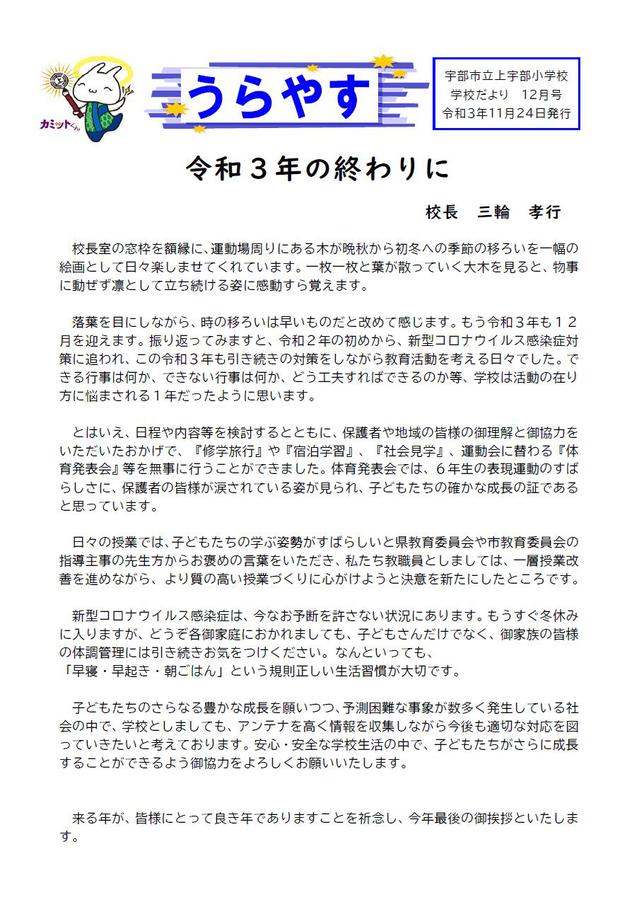 カミットくん

うらやす

宇部市立上宇部小学校
学校だより　12月号
令和3年11月24日発行

令和３年の終わりに

校長　三輪　孝行

校長室の窓枠を額縁に、運動場周りにある木が晩秋から初冬への季節の移ろいを一幅の絵画として日々楽しませてくれています。一枚一枚と葉が散っていく大木を見ると、物事に動ぜず凛として立ち続ける姿に感動すら覚えます。

落葉を目にしながら、時の移ろいは早いものだと改めて感じます。もう令和３年も１２月を迎えます。振り返ってみますと、令和２年の初めから、新型コロナウイルス感染症対策に追われ、この令和３年も引き続きの対策をしながら教育活動を考える日々でした。できる行事は何か、できない行事は何か、どう工夫すればできるのか等、学校は活動の在り方に悩まされる１年だったように思います。

とはいえ、日程や内容等を検討するとともに、保護者や地域の皆様の御理解と御協力をいただいたおかげで、『修学旅行』や『宿泊学習』、『社会見学』、運動会に替わる『体育発表会』等を無事に行うことができました。体育発表会では、６年生の表現運動のすばらしさに、保護者の皆様が涙されている姿が見られ、子どもたちの確かな成長の証であると思っています。

日々の授業では、子どもたちの学ぶ姿勢がすばらしいと県教育委員会や市教育委員会の指導主事の先生方からお褒めの言葉をいただき、私たち教職員としましては、一層授業改善を進めながら、より質の高い授業づくりに心がけようと決意を新たにしたところです。

新型コロナウイルス感染症は、今なお予断を許さない状況にあります。もうすぐ冬休みに入りますが、どうぞ各御家庭におかれましても、子どもさんだけでなく、御家族の皆様の体調管理には引き続きお気をつけください。なんといっても、
「早寝・早起き・朝ごはん」という規則正しい生活習慣が大切です。

子どもたちのさらなる豊かな成長を願いつつ、予測困難な事象が数多く発生している社会の中で、学校としましても、アンテナを高く情報を収集しながら今後も適切な対応を図っていきたいと考えております。安心・安全な学校生活の中で、子どもたちがさらに成長することができるよう御協力をよろしくお願いいたします。

来る年が、皆様にとって良き年でありますことを祈念し、今年最後の御挨拶といたします。